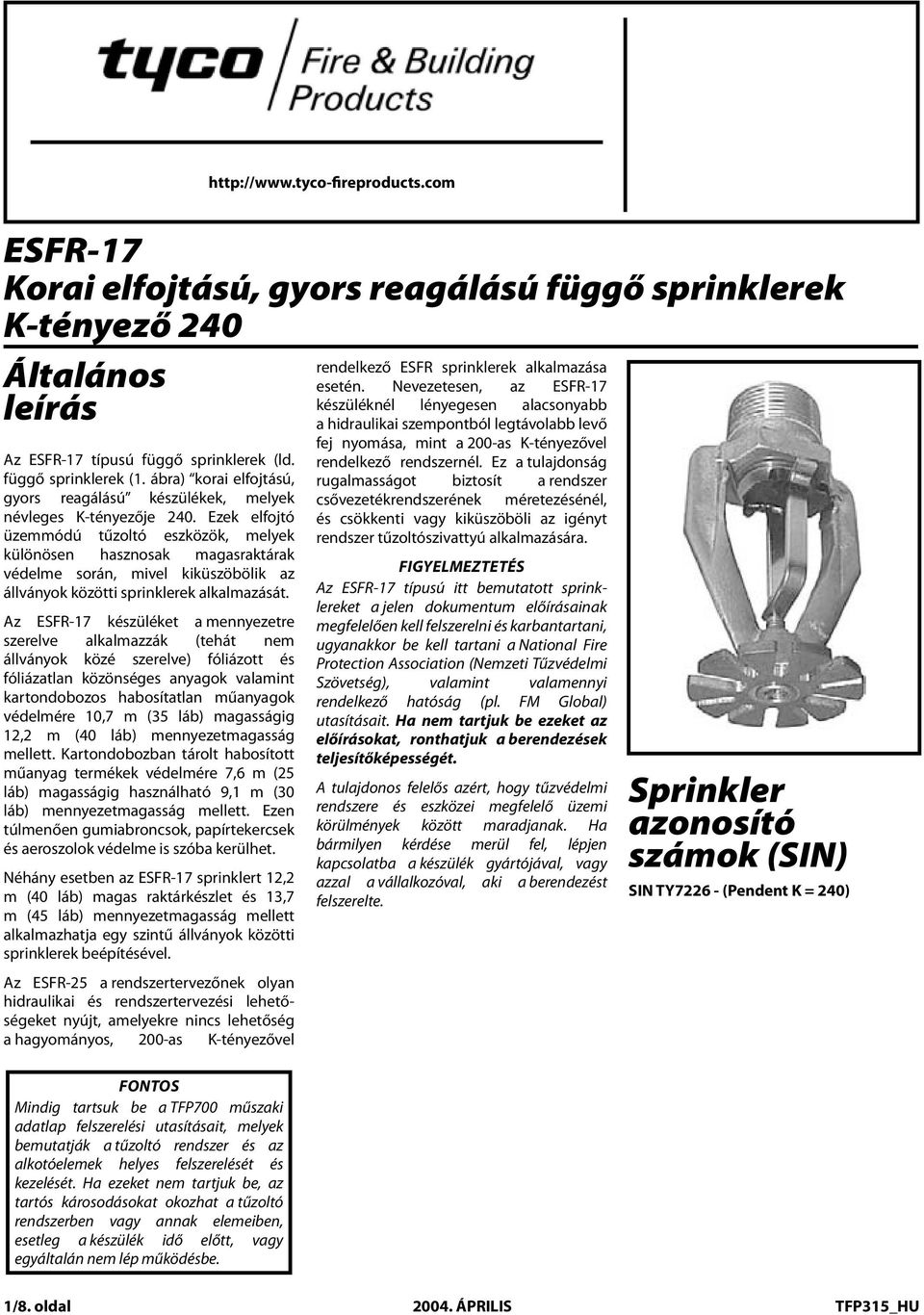 tyco Fire & Building Products

http://www.tyco-fireproducts.com

ESFR-17
Korai elfojtású, gyors reagálású függő sprinklerek
K-tényező 240

Általános leírás

Az ESFR-17 típusú függő sprinklerek (ld. függő sprinklerek (1. ábra) "korai elfojtású, gyors reagálású" készülékek, melyek névleges K-tényezője 240. Ezek elfojtó üzemmódú tűzoltó eszközök, melyek különösen hasznosak magasraktárak védelme során, mivel kiküszöbölik az állványok közötti sprinklerek alkalmazását.

Az ESFR-17 készüléket a mennyezetre szerelve alkalmazzák (tehát nem állványok közé szerelve) fóliázott és fóliázatlan közönséges anyagok valamint kartondobozos habosítatlan műanyagok védelmére 10,7 m (35 láb) magasságig 12,2 m (40 láb) mennyezetmagasság mellett. Kartondobozban tárolt habosított műanyag termékek védelmére 7,6 m (25 láb) magasságig használható 9,1 m (30 láb) mennyezetmagasság mellett. Ezen túlmenően gumiabroncsok, papírtekercsek és aeroszolok védelme is szóba kerülhet.

Néhány esetben az ESFR-17 sprinklert 12,2 m (40 láb) magas raktárkészlet és 13,7 m (45 láb) mennyezetmagasság mellett alkalmazhatja egy szintű állványok közötti sprinklerek beépítésével.

Az ESFR-25 a rendszertervezőnek olyan hidraulikai és rendszertervezési lehetőségeket nyújt, amelyekre nincs lehetőség a hagyományos, 200-as K-tényezővel rendelkező ESFR sprinklerek alkalmazása esetén. Nevezetesen, az ESFR-17 készüléknél lényegesen alacsonyabb a hidraulikai szempontból legtávolabb levő fej nyomása, mint a 200-as K-tényezővel rendelkező rendszernél. Ez a tulajdonság rugalmasságot biztosít a rendszer csővezetékrendszerének méretezésénél, és csökkenti vagy kiküszöböli az igényt rendszer tűzoltószivattyú alkalmazására.

FIGYELMEZTETÉS
Az ESFR-17 típusú itt bemutatott sprinklereket a jelen dokumentum előírásainak megfelelően kell felszerelni és karbantartani, ugyanakkor be kell tartani a National Fire Protection Association (Nemzeti Tűzvédelmi Szövetség), valamint valamennyi rendelkező hatóság (pl. FM Global) utasításait. Ha nem tartjuk be ezeket az előírásokat, ronthatjuk a berendezések teljesítőképességét.

A tulajdonos felelős azért, hogy tűzvédelmi rendszere és eszközei megfelelő üzemi körülmények között maradjanak. Ha bármilyen kérdése merül fel, lépjen kapcsolatba a készülék gyártójával, vagy azzal a vállalkozóval, aki a berendezést felszerelte.

Sprinkler azonosító számok (SIN)
SIN TY7226 - (Pendent K = 240)

FONTOS
Mindig tartsuk be a TFP700 műszaki adatlap felszerelési utasításait, melyek bemutatják a tűzoltó rendszer és az alkotóelemek helyes felszerelését és kezelését. Ha ezeket nem tartjuk be, az tartós károsodásokat okozhat a tűzoltó rendszerben vagy annak elemeiben, esetleg a készülék idő előtt, vagy egyáltalán nem lép működésbe.

1/8. oldal
2004. ÁPRILIS
TFP315_HU